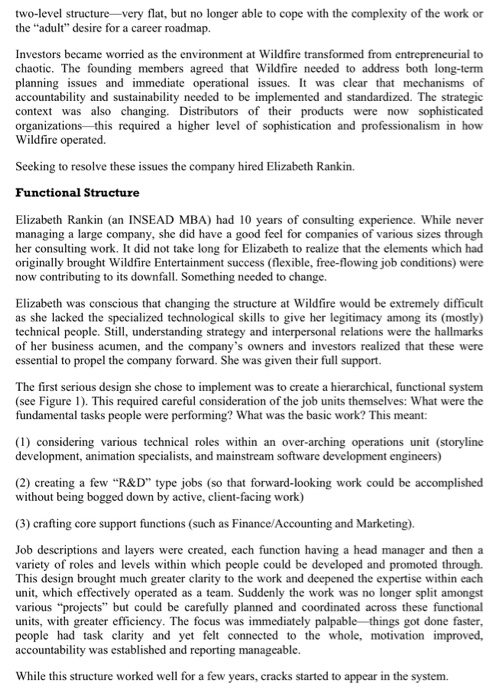 two-level structure—very flat, but no longer able to cope with the complexity of the work or the "adult" desire for a career roadmap.

Investors became worried as the environment at Wildfire transformed from entrepreneurial to chaotic. The founding members agreed that Wildfire needed to address both long-term planning issues and immediate operational issues. It was clear that mechanisms of accountability and sustainability needed to be implemented and standardized. The strategic context was also changing. Distributors of their products were now sophisticated organizations—this required a higher level of sophistication and professionalism in how Wildfire operated.

Seeking to resolve these issues the company hired Elizabeth Rankin.

Functional Structure

Elizabeth Rankin (an INSEAD MBA) had 10 years of consulting experience. While never managing a large company, she did have a good feel for companies of various sizes through her consulting work. It did not take long for Elizabeth to realize that the elements which had originally brought Wildfire Entertainment success (flexible, free-flowing job conditions) were now contributing to its downfall. Something needed to change.

Elizabeth was conscious that changing the structure at Wildfire would be extremely difficult as she lacked the specialized technological skills to give her legitimacy among its (mostly) technical people. Still, understanding strategy and interpersonal relations were the hallmarks of her business acumen, and the company's owners and investors realized that these were essential to propel the company forward. She was given their full support.

The first serious design she chose to implement was to create a hierarchical, functional system (see Figure 1). This required careful consideration of the job units themselves: What were the fundamental tasks people were performing? What was the basic work? This meant:

(1) considering various technical roles within an over-arching operations unit (storyline development, animation specialists, and mainstream software development engineers)

(2) creating a few "R&D" type jobs (so that forward-looking work could be accomplished without being bogged down by active, client-facing work)

(3) crafting core support functions (such as Finance/Accounting and Marketing).

Job descriptions and layers were created, each function having a head manager and then a variety of roles and levels within which people could be developed and promoted through. This design brought much greater clarity to the work and deepened the expertise within each unit, which effectively operated as a team. Suddenly the work was no longer split amongst various "projects" but could be carefully planned and coordinated across these functional units, with greater efficiency. The focus was immediately palpable—things got done faster, people had task clarity and yet felt connected to the whole, motivation improved, accountability was established and reporting manageable.

While this structure worked well for a few years, cracks started to appear in the system.